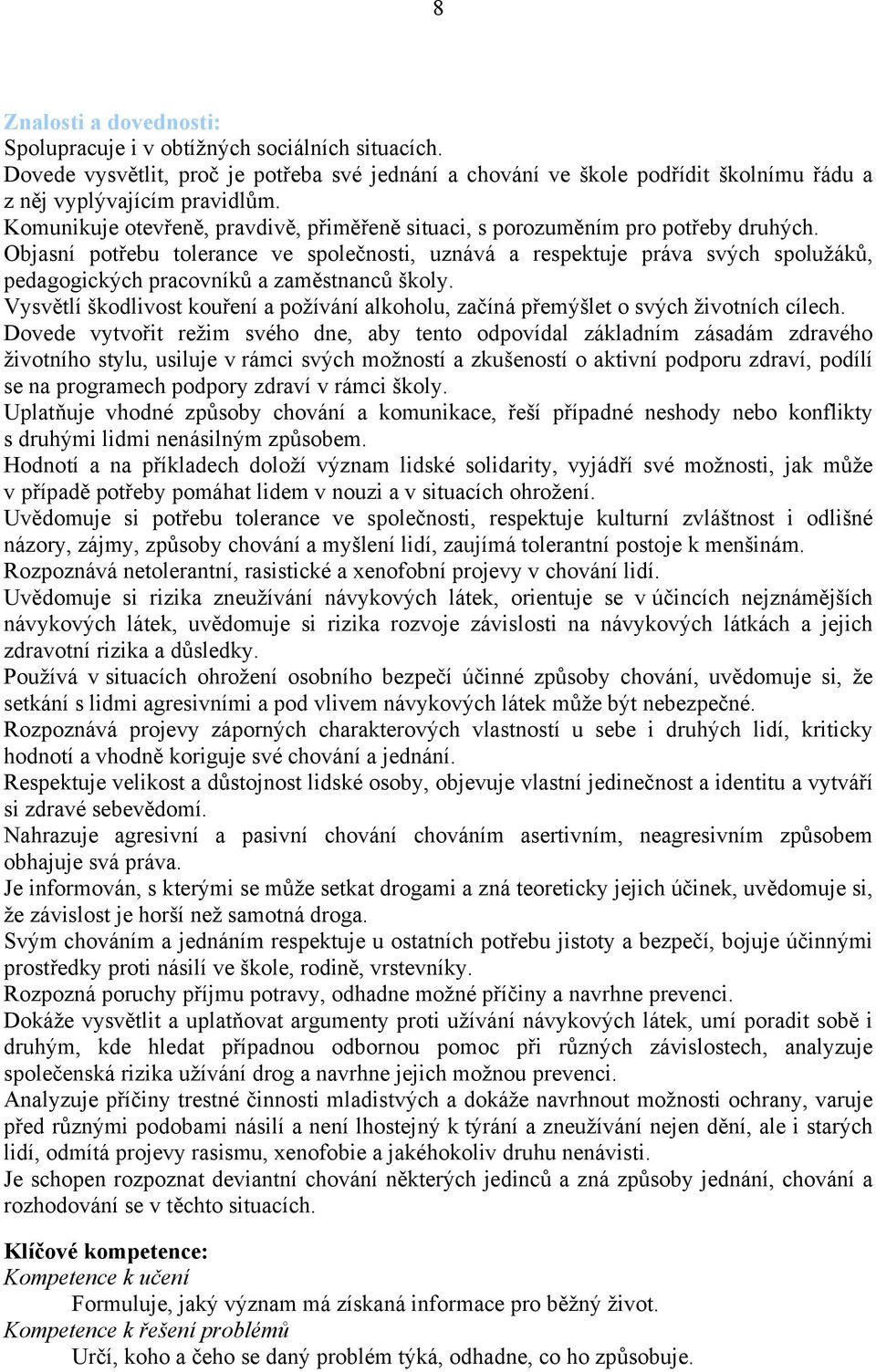 8

Znalosti a dovednosti:
Spolupracuje i v obtížných sociálních situacích.
Dovede vysvětlit, proč je potřeba své jednání a chování ve škole podřídit školnímu řádu a z něj vyplývajícím pravidlům.
Komunikuje otevřeně, pravdivě, přiměřeně situaci, s porozuměním pro potřeby druhých.
Objasní potřebu tolerance ve společnosti, uznává a respektuje práva svých spolužáků, pedagogických pracovníků a zaměstnanců školy.
Vysvětlí škodlivost kouření a požívání alkoholu, začíná přemýšlet o svých životních cílech.
Dovede vytvořit režim svého dne, aby tento odpovídal základním zásadám zdravého životního stylu, usiluje v rámci svých možností a zkušeností o aktivní podporu zdraví, podílí se na programech podpory zdraví v rámci školy.
Uplatňuje vhodné způsoby chování a komunikace, řeší případné neshody nebo konflikty s druhými lidmi nenásilným způsobem.
Hodnotí a na příkladech doloží význam lidské solidarity, vyjádří své možnosti, jak může v případě potřeby pomáhat lidem v nouzi a v situacích ohrožení.
Uvědomuje si potřebu tolerance ve společnosti, respektuje kulturní zvláštnost i odlišné názory, zájmy, způsoby chování a myšlení lidí, zaujímá tolerantní postoje k menšinám.
Rozpoznává netolerantní, rasistické a xenofobní projevy v chování lidí.
Uvědomuje si rizika zneužívání návykových látek, orientuje se v účincích nejznámějších návykových látek, uvědomuje si rizika rozvoje závislosti na návykových látkách a jejich zdravotní rizika a důsledky.
Používá v situacích ohrožení osobního bezpečí účinné způsoby chování, uvědomuje si, že setkání s lidmi agresivními a pod vlivem návykových látek může být nebezpečné.
Rozpoznává projevy záporných charakterových vlastností u sebe i druhých lidí, kriticky hodnotí a vhodně koriguje své chování a jednání.
Respektuje velikost a důstojnost lidské osoby, objevuje vlastní jedinečnost a identitu a vytváří si zdravé sebevědomí.
Nahrazuje agresivní a pasivní chování chováním asertivním, neagresivním způsobem obhajuje svá práva.
Je informován, s kterými se může setkat drogami a zná teoreticky jejich účinek, uvědomuje si, že závislost je horší než samotná droga.
Svým chováním a jednáním respektuje u ostatních potřebu jistoty a bezpečí, bojuje účinnými prostředky proti násilí ve škole, rodině, vrstevníky.
Rozpozná poruchy příjmu potravy, odhadne možné příčiny a navrhne prevenci.
Dokáže vysvětlit a uplatňovat argumenty proti užívání návykových látek, umí poradit sobě i druhým, kde hledat případnou odbornou pomoc při různých závislostech, analyzuje společenská rizika užívání drog a navrhne jejich možnou prevenci.
Analyzuje příčiny trestné činnosti mladistvých a dokáže navrhnout možnosti ochrany, varuje před různými podobami násilí a není lhostejný k týrání a zneužívání nejen dění, ale i starých lidí, odmítá projevy rasismu, xenofobie a jakéhokoliv druhu nenávisti.
Je schopen rozpoznat deviantní chování některých jedinců a zná způsoby jednání, chování a rozhodování se v těchto situacích.

Klíčové kompetence:
Kompetence k učení
Formuluje, jaký význam má získaná informace pro běžný život.
Kompetence k řešení problémů
Určí, koho a čeho se daný problém týká, odhadne, co ho způsobuje.